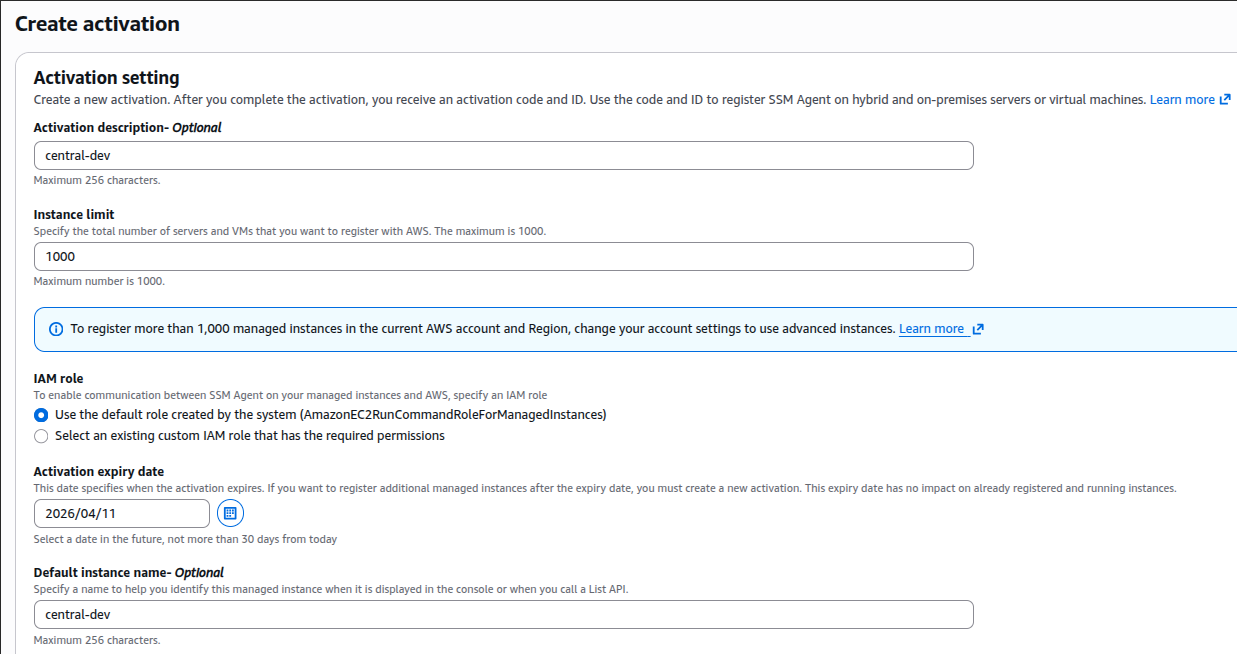 Create activation

Activation setting
Create a new activation. After you complete the activation, you receive an activation code and ID. Use the code and ID to register SSM Agent on hybrid and on-premises servers or virtual machines. Learn more

Activation description- Optional
central-dev
Maximum 256 characters.

Instance limit
Specify the total number of servers and VMs that you want to register with AWS. The maximum is 1000.
1000
Maximum number is 1000.

To register more than 1,000 managed instances in the current AWS account and Region, change your account settings to use advanced instances. Learn more

IAM role
To enable communication between SSM Agent on your managed instances and AWS, specify an IAM role
Use the default role created by the system (AmazonEC2RunCommandRoleForManagedInstances)
Select an existing custom IAM role that has the required permissions

Activation expiry date
This date specifies when the activation expires. If you want to register additional managed instances after the expiry date, you must create a new activation. This expiry date has no impact on already registered and running instances.
2026/04/11
Select a date in the future, not more than 30 days from today

Default instance name- Optional
Specify a name to help you identify this managed instance when it is displayed in the console or when you call a List API.
central-dev
Maximum 256 characters.